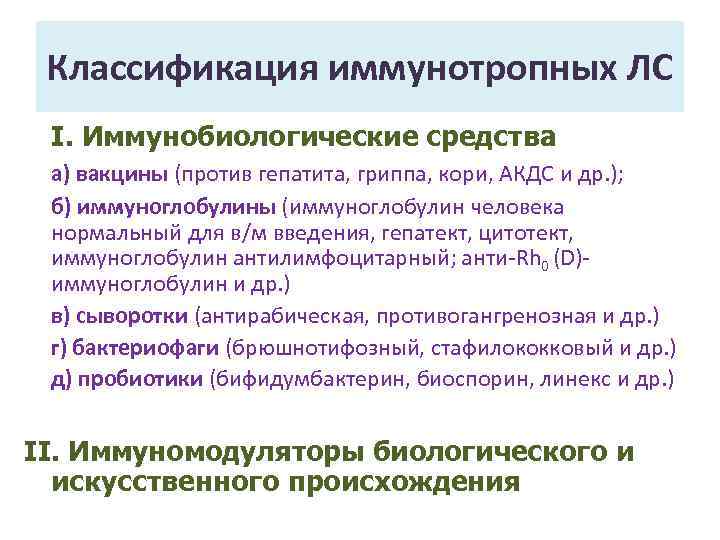 Классификация иммунотропных ЛС

I. Иммунобиологические средства

а) вакцины (против гепатита, гриппа, кори, АКДС и др.);

б) иммуноглобулины (иммуноглобулин человека нормальный для в/м введения, гепатект, цитотект, иммуноглобулин антилимфоцитарный; анти-$Rh_0$ (D)-иммуноглобулин и др.)

в) сыворотки (антирабическая, противогангренозная и др.)

г) бактериофаги (брюшнотифозный, стафилококковый и др.)

д) пробиотики (бифидумбактерин, биоспорин, линекс и др.)

II. Иммуномодуляторы биологического и искусственного происхождения